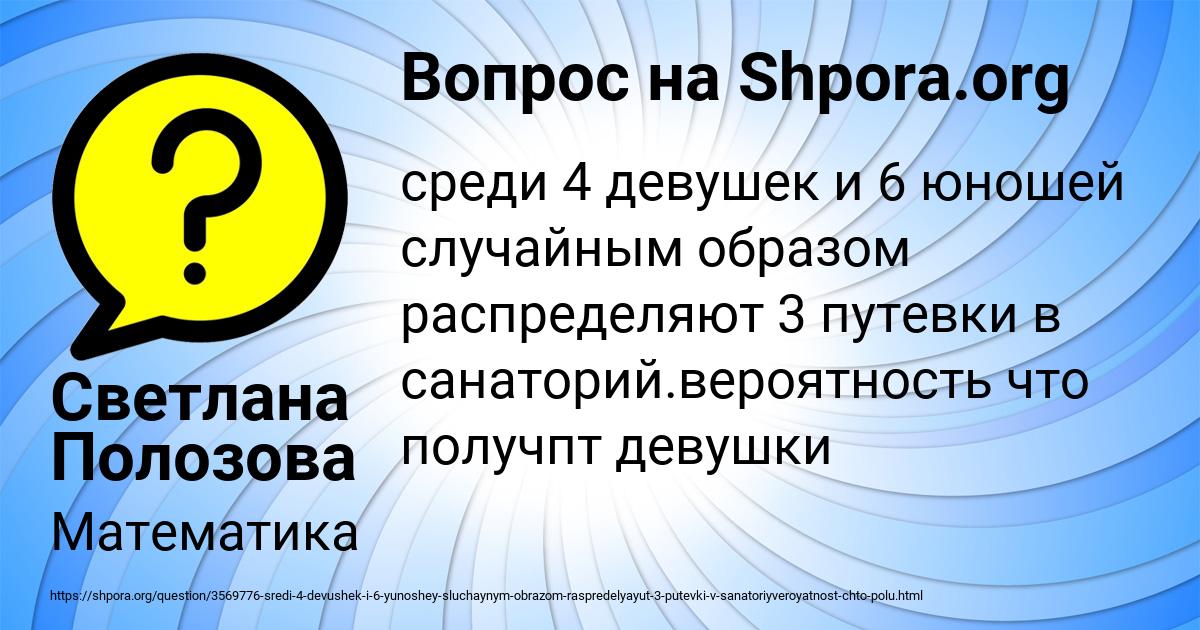 Вопрос на Shpora.org

среди 4 девушек и 6 юношей случайным образом распределяют 3 путевки в санаторий.вероятность что получпт девушки

Светлана Полозова

Математика

https://shpora.org/question/3569776-sredi-4-devushek-i-6-yunoshey-sluchaynym-obrazom-raspredelyayut-3-putevki-v-sanatoriyveroyatnost-chto-polu.html